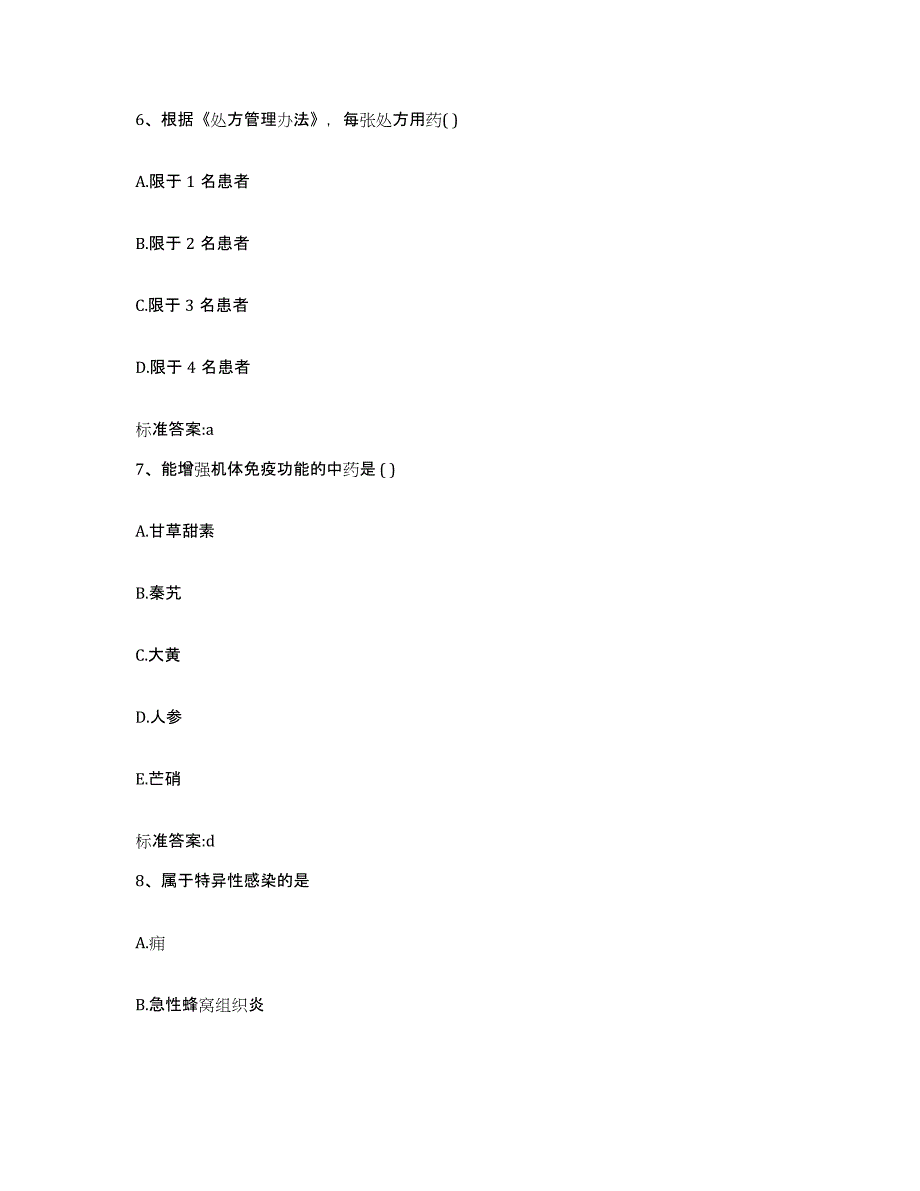 6、根据《处方管理办法》，每张处方用药( )

A.限于 1 名患者

B.限于 2 名患者

C.限于 3 名患者

D.限于 4 名患者

标准答案:a

7、能增强机体免疫功能的中药是 ( )

A.甘草甜素

B.秦艽

C.大黄

D.人参

E.芒硝

标准答案:d

8、属于特异性感染的是

A.痈

B.急性蜂窝组织炎